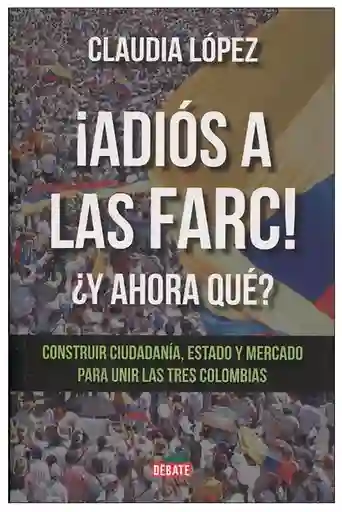 CLAUDIA LÓPEZ

¡ADIÓS A LAS FARC!

¿Y AHORA QUÉ?

CONSTRUIR CIUDADANÍA, ESTADO Y MERCADO PARA UNIR LAS TRES COLOMBIAS

DEBATE